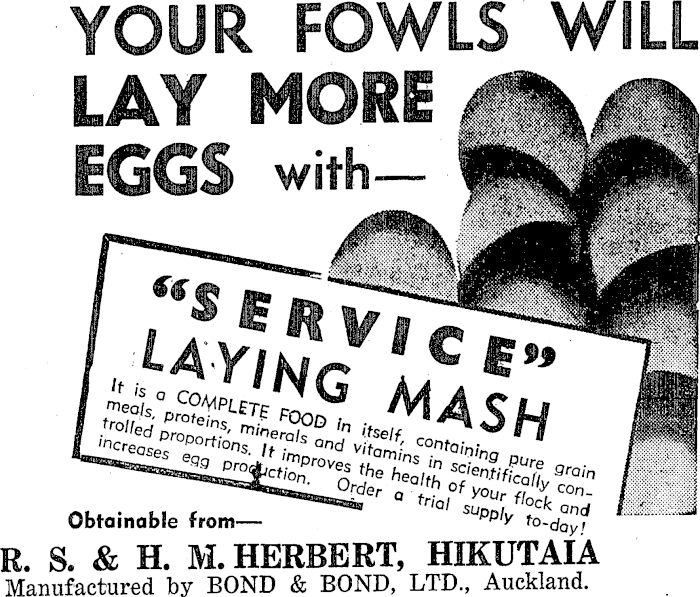 YOUR FOWLS WILL LAY MORE EGGS with—

"SERVICE" LAYING MASH

It is a COMPLETE FOOD in itself, containing pure grain meals, proteins, minerals and vitamins in scientifically controlled proportions. It improves the health of your flock and increases egg production. Order a trial supply to-day!

Obtainable from—

R. S. & H. M. HERBERT, HIKUTAIA
Manufactured by BOND & BOND, LTD., Auckland.